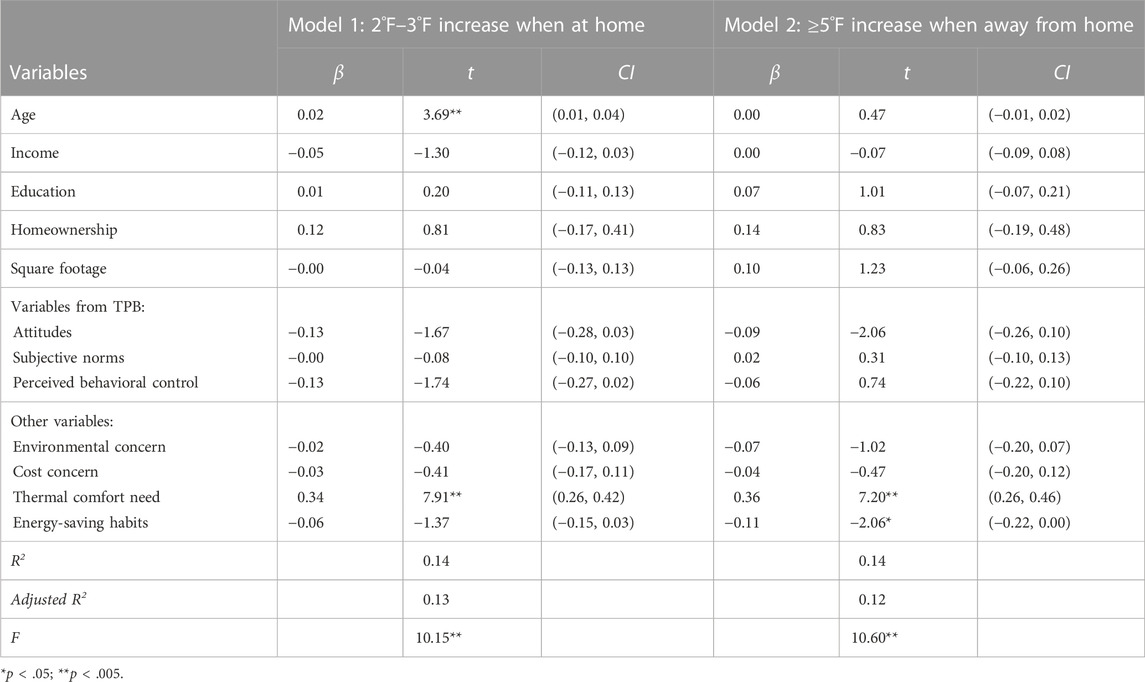 | Variables | Model 1: 2°F–3°F increase when at home | | | Model 2: ≥5°F increase when away from home | | |
|---|---|---|---|---|---|---|
| | $\beta$ | $t$ | $CI$ | $\beta$ | $t$ | $CI$ |
| Age | 0.02 | 3.69** | (0.01, 0.04) | 0.00 | 0.47 | (−0.01, 0.02) |
| Income | −0.05 | −1.30 | (−0.12, 0.03) | 0.00 | −0.07 | (−0.09, 0.08) |
| Education | 0.01 | 0.20 | (−0.11, 0.13) | 0.07 | 1.01 | (−0.07, 0.21) |
| Homeownership | 0.12 | 0.81 | (−0.17, 0.41) | 0.14 | 0.83 | (−0.19, 0.48) |
| Square footage | −0.00 | −0.04 | (−0.13, 0.13) | 0.10 | 1.23 | (−0.06, 0.26) |
| Variables from TPB: | | | | | | |
| Attitudes | −0.13 | −1.67 | (−0.28, 0.03) | −0.09 | −2.06 | (−0.26, 0.10) |
| Subjective norms | −0.00 | −0.08 | (−0.10, 0.10) | 0.02 | 0.31 | (−0.10, 0.13) |
| Perceived behavioral control | −0.13 | −1.74 | (−0.27, 0.02) | −0.06 | 0.74 | (−0.22, 0.10) |
| Other variables: | | | | | | |
| Environmental concern | −0.02 | −0.40 | (−0.13, 0.09) | −0.07 | −1.02 | (−0.20, 0.07) |
| Cost concern | −0.03 | −0.41 | (−0.17, 0.11) | −0.04 | −0.47 | (−0.20, 0.12) |
| Thermal comfort need | 0.34 | 7.91** | (0.26, 0.42) | 0.36 | 7.20** | (0.26, 0.46) |
| Energy-saving habits | −0.06 | −1.37 | (−0.15, 0.03) | −0.11 | −2.06* | (−0.22, 0.00) |
| $R^2$ | | 0.14 | | | 0.14 | |
| Adjusted $R^2$ | | 0.13 | | | 0.12 | |
| $F$ | | 10.15** | | | 10.60** | |

*$p$ < .05; **$p$ < .005.